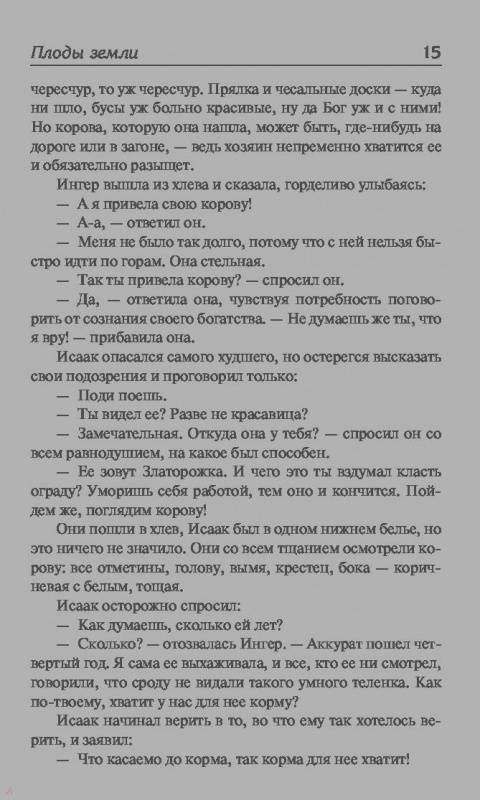 Плоды земли 15

чересчур, то уж чересчур. Прялка и чесальные доски — куда ни шло, бусы уж больно красивые, ну да Бог уж и с ними! Но корова, которую она нашла, может быть, где-нибудь на дороге или в загоне, — ведь хозяин непременно хватится ее и обязательно разыщет.

Ингер вышла из хлева и сказала, горделиво улыбаясь:

— А я привела свою корову!

— А-а, — ответил он.

— Меня не было так долго, потому что с ней нельзя быстро идти по горам. Она стельная.

— Так ты привела корову? — спросил он.

— Да, — ответила она, чувствуя потребность поговорить от сознания своего богатства. — Не думаешь же ты, что я вру! — прибавила она.

Исаак опасался самого худшего, но остерегся высказать свои подозрения и проговорил только:

— Поди поешь.

— Ты видел ее? Разве не красавица?

— Замечательная. Откуда она у тебя? — спросил он со всем равнодушием, на какое был способен.

— Ее зовут Златорожка. И чего это ты вздумал класть ограду? Уморишь себя работой, тем оно и кончится. Пойдем же, поглядим корову!

Они пошли в хлев, Исаак был в одном нижнем белье, но это ничего не значило. Они со всем тщанием осмотрели корову: все отметины, голову, вымя, крестец, бока — коричневая с белым, тощая.

Исаак осторожно спросил:

— Как думаешь, сколько ей лет?

— Сколько? — отозвалась Ингер. — Аккурат пошел четвертый год. Я сама ее выхаживала, и все, кто ее ни смотрел, говорили, что сроду не видали такого умного теленка. Как по-твоему, хватит у нас для нее корму?

Исаак начинал верить в то, во что ему так хотелось верить, и заявил:

— Что касаемо до корма, так корма для нее хватит!